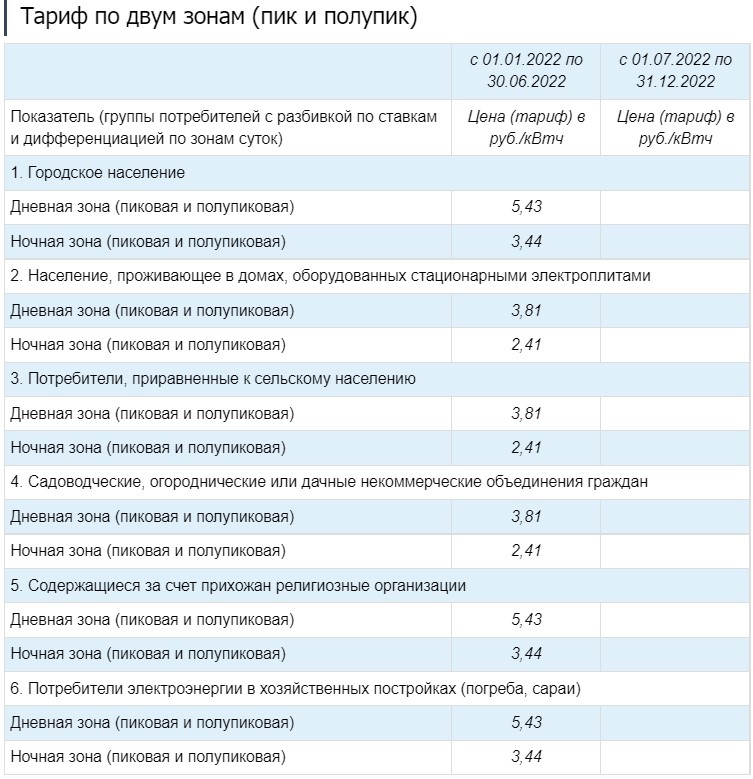 Тариф по двум зонам (пик и полупик)

| | с 01.01.2022 по 30.06.2022 | с 01.07.2022 по 31.12.2022 |
|---|---|---|
| Показатель (группы потребителей с разбивкой по ставкам и дифференциацией по зонам суток) | Цена (тариф) в руб./кВтч | Цена (тариф) в руб./кВтч |
| 1. Городское население | | |
| Дневная зона (пиковая и полупиковая) | 5,43 | |
| Ночная зона (пиковая и полупиковая) | 3,44 | |
| 2. Население, проживающее в домах, оборудованных стационарными электроплитами | | |
| Дневная зона (пиковая и полупиковая) | 3,81 | |
| Ночная зона (пиковая и полупиковая) | 2,41 | |
| 3. Потребители, приравненные к сельскому населению | | |
| Дневная зона (пиковая и полупиковая) | 3,81 | |
| Ночная зона (пиковая и полупиковая) | 2,41 | |
| 4. Садоводческие, огороднические или дачные некоммерческие объединения граждан | | |
| Дневная зона (пиковая и полупиковая) | 3,81 | |
| Ночная зона (пиковая и полупиковая) | 2,41 | |
| 5. Содержащиеся за счет прихожан религиозные организации | | |
| Дневная зона (пиковая и полупиковая) | 5,43 | |
| Ночная зона (пиковая и полупиковая) | 3,44 | |
| 6. Потребители электроэнергии в хозяйственных постройках (погреба, сараи) | | |
| Дневная зона (пиковая и полупиковая) | 5,43 | |
| Ночная зона (пиковая и полупиковая) | 3,44 | |